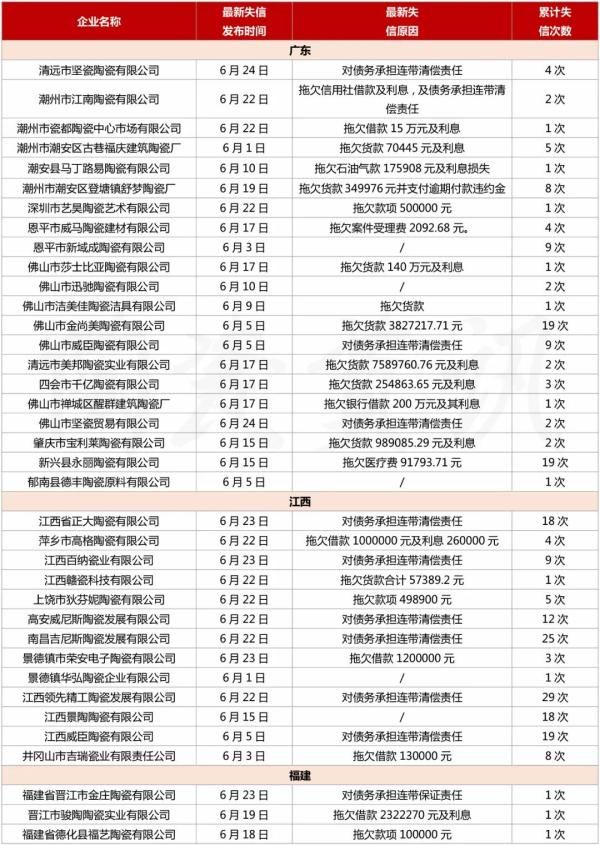 | 企业名称 | 最新失信发布时间 | 最新失信原因 | 累计失信次数 |
|---|---|---|---|
| 广东 | | | |
| 清远市坚瓷陶瓷有限公司 | 6月24日 | 对债务承担连带清偿责任 | 4次 |
| 潮州市江南陶瓷有限公司 | 6月22日 | 拖欠信用社借款及利息，及债务承担连带清偿责任 | 2次 |
| 潮州市瓷都陶瓷中心市场有限公司 | 6月22日 | 拖欠借款15万元及利息 | 1次 |
| 潮州市潮安区古巷福庆建筑陶瓷厂 | 6月1日 | 拖欠货款70445元及利息 | 5次 |
| 潮安县马丁路易陶瓷有限公司 | 6月10日 | 拖欠石油气款175908元及利息损失 | 1次 |
| 潮州市潮安区登塘镇舒梦陶瓷厂 | 6月19日 | 拖欠货款349976元并支付逾期付款违约金 | 8次 |
| 深圳市艺昊陶瓷艺术有限公司 | 6月22日 | 拖欠款项500000元 | 1次 |
| 恩平市威马陶瓷建材有限公司 | 6月17日 | 拖欠案件受理费2092.68元。 | 4次 |
| 恩平市新域成陶瓷有限公司 | 6月3日 | / | 9次 |
| 佛山市莎士比亚陶瓷有限公司 | 6月17日 | 拖欠货款140万元及利息 | 1次 |
| 佛山市迅驰陶瓷有限公司 | 6月10日 | / | 2次 |
| 佛山市洁美佳陶瓷洁具有限公司 | 6月9日 | 拖欠货款 | 1次 |
| 佛山市金尚美陶瓷有限公司 | 6月5日 | 拖欠货款3827217.71元 | 19次 |
| 佛山市威臣陶瓷有限公司 | 6月5日 | 对债务承担连带清偿责任 | 9次 |
| 清远市美邦陶瓷实业有限公司 | 6月17日 | 拖欠货款7589760.76元及利息 | 2次 |
| 四会市千亿陶瓷有限公司 | 6月17日 | 拖欠货款254863.65元及利息 | 3次 |
| 佛山市禅城区醒群建筑陶瓷厂 | 6月17日 | 拖欠银行借款200万元及其利息 | 1次 |
| 佛山市坚瓷贸易有限公司 | 6月24日 | 对债务承担连带清偿责任 | 2次 |
| 肇庆市宝利莱陶瓷有限公司 | 6月15日 | 拖欠货款989085.29元及利息 | 2次 |
| 新兴县永丽陶瓷有限公司 | 6月15日 | 拖欠医疗费91793.71元 | 19次 |
| 郁南县德丰陶瓷原料有限公司 | 6月5日 | / | 1次 |
| 江西 | | | |
| 江西省正大陶瓷有限公司 | 6月23日 | 对债务承担连带清偿责任 | 18次 |
| 萍乡市高格陶瓷有限公司 | 6月22日 | 拖欠借款1000000元及利息260000元 | 4次 |
| 江西百纳瓷业有限公司 | 6月23日 | 对债务承担连带清偿责任 | 9次 |
| 江西赣瓷科技有限公司 | 6月22日 | 拖欠货款合计57389.2元 | 1次 |
| 上饶市狄芬妮陶瓷有限公司 | 6月22日 | 拖欠款项498900元 | 5次 |
| 高安威尼斯陶瓷发展有限公司 | 6月22日 | 对债务承担连带清偿责任 | 12次 |
| 南昌吉尼斯陶瓷发展有限公司 | 6月22日 | 对债务承担连带清偿责任 | 25次 |
| 景德镇市荣安电子陶瓷有限公司 | 6月23日 | 拖欠借款1200000元 | 3次 |
| 景德镇华弘陶瓷企业有限公司 | 6月1日 | / | 1次 |
| 江西领先精工陶瓷发展有限公司 | 6月22日 | 对债务承担连带清偿责任 | 29次 |
| 江西景陶陶瓷有限公司 | 6月15日 | / | 18次 |
| 江西威臣陶瓷有限公司 | 6月5日 | 对债务承担连带清偿责任 | 19次 |
| 井冈山市吉瑞瓷业有限责任公司 | 6月3日 | 拖欠借款130000元 | 8次 |
| 福建 | | | |
| 福建省晋江市金庄陶瓷有限公司 | 6月23日 | 对债务承担连带保证责任 | 1次 |
| 晋江市骏陶陶瓷实业有限公司 | 6月19日 | 拖欠借款2322270元及利息 | 1次 |
| 福建省德化县福艺陶瓷有限公司 | 6月18日 | 拖欠款项100000元 | 1次 |